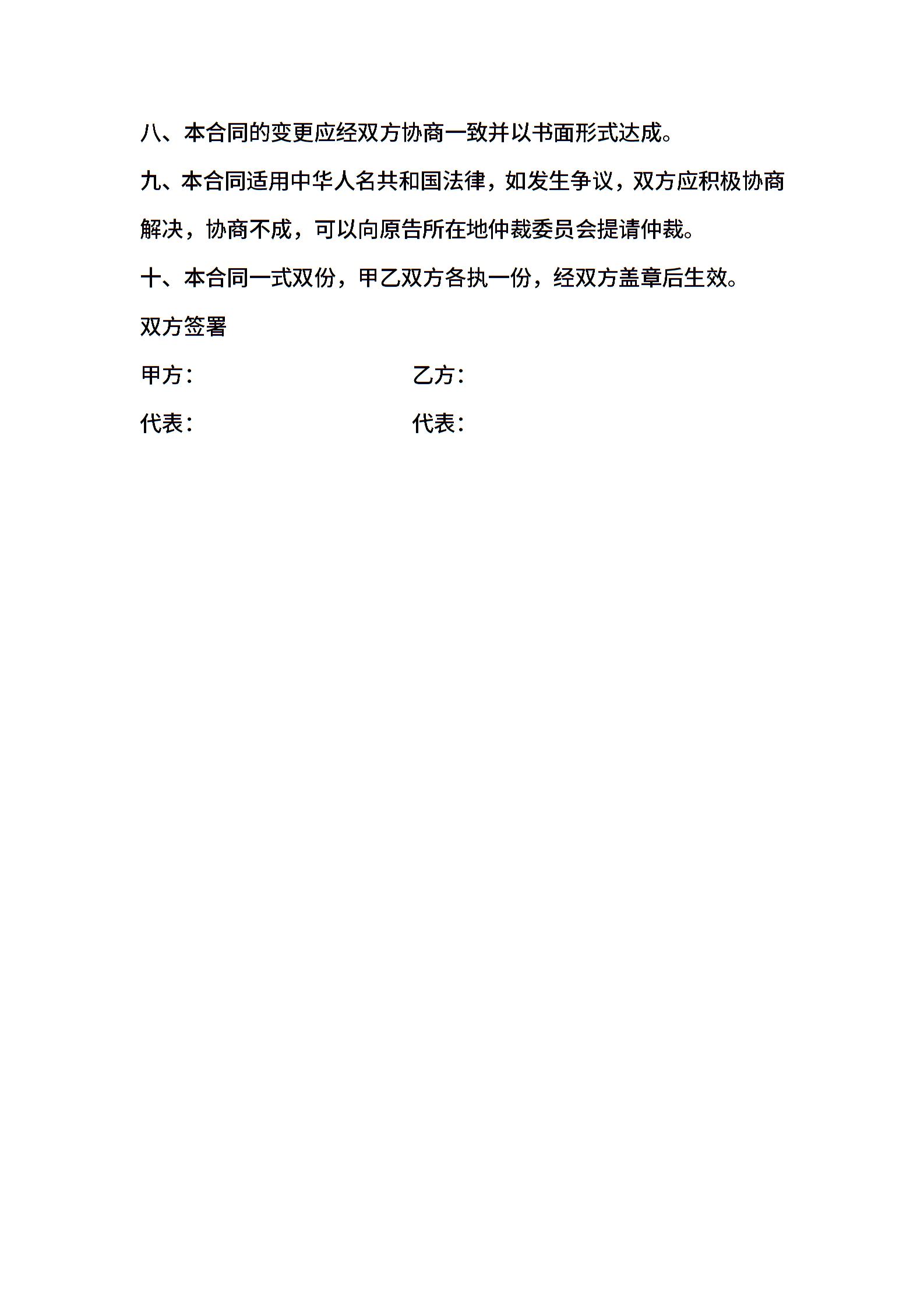 八、本合同的变更应经双方协商一致并以书面形式达成。

九、本合同适用中华人名共和国法律，如发生争议，双方应积极协商解决，协商不成，可以向原告所在地仲裁委员会提请仲裁。

十、本合同一式双份，甲乙双方各执一份，经双方盖章后生效。

双方签署

甲方：

乙方：

代表：

代表：